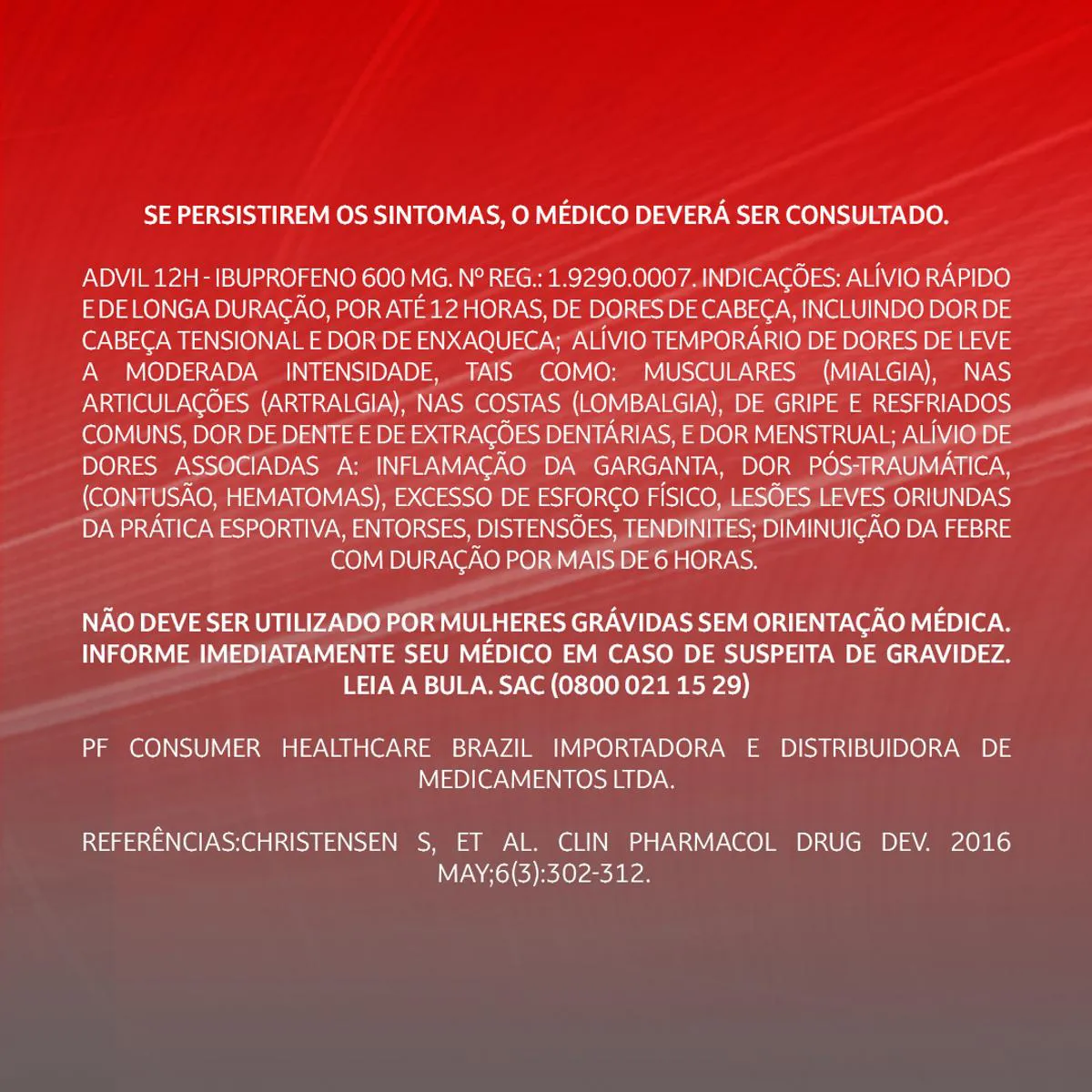 SE PERSISTIREM OS SINTOMAS, O MÉDICO DEVERÁ SER CONSULTADO.

ADVIL 12H - IBUPROFENO 600 MG. Nº REG.: 1.9290.0007. INDICAÇÕES: ALÍVIO RÁPIDO E DE LONGA DURAÇÃO, POR ATÉ 12 HORAS, DE DORES DE CABEÇA, INCLUINDO DOR DE CABEÇA TENSIONAL E DOR DE ENXAQUECA; ALÍVIO TEMPORÁRIO DE DORES DE LEVE A MODERADA INTENSIDADE, TAIS COMO: MUSCULARES (MIALGIA), NAS ARTICULAÇÕES (ARTRALGIA), NAS COSTAS (LOMBALGIA), DE GRIPE E RESFRIADOS COMUNS, DOR DE DENTE E DE EXTRAÇÕES DENTÁRIAS, E DOR MENSTRUAL; ALÍVIO DE DORES ASSOCIADAS A: INFLAMAÇÃO DA GARGANTA, DOR PÓS-TRAUMÁTICA, (CONTUSÃO, HEMATOMAS), EXCESSO DE ESFORÇO FÍSICO, LESÕES LEVES ORIUNDAS DA PRÁTICA ESPORTIVA, ENTORSES, DISTENSÕES, TENDINITES; DIMINUIÇÃO DA FEBRE COM DURAÇÃO POR MAIS DE 6 HORAS.

NÃO DEVE SER UTILIZADO POR MULHERES GRÁVIDAS SEM ORIENTAÇÃO MÉDICA. INFORME IMEDIATAMENTE SEU MÉDICO EM CASO DE SUSPEITA DE GRAVIDEZ. LEIA A BULA. SAC (0800 021 15 29)

PF CONSUMER HEALTHCARE BRAZIL IMPORTADORA E DISTRIBUIDORA DE MEDICAMENTOS LTDA.

REFERÊNCIAS:CHRISTENSEN S, ET AL. CLIN PHARMACOL DRUG DEV. 2016 MAY;6(3):302-312.